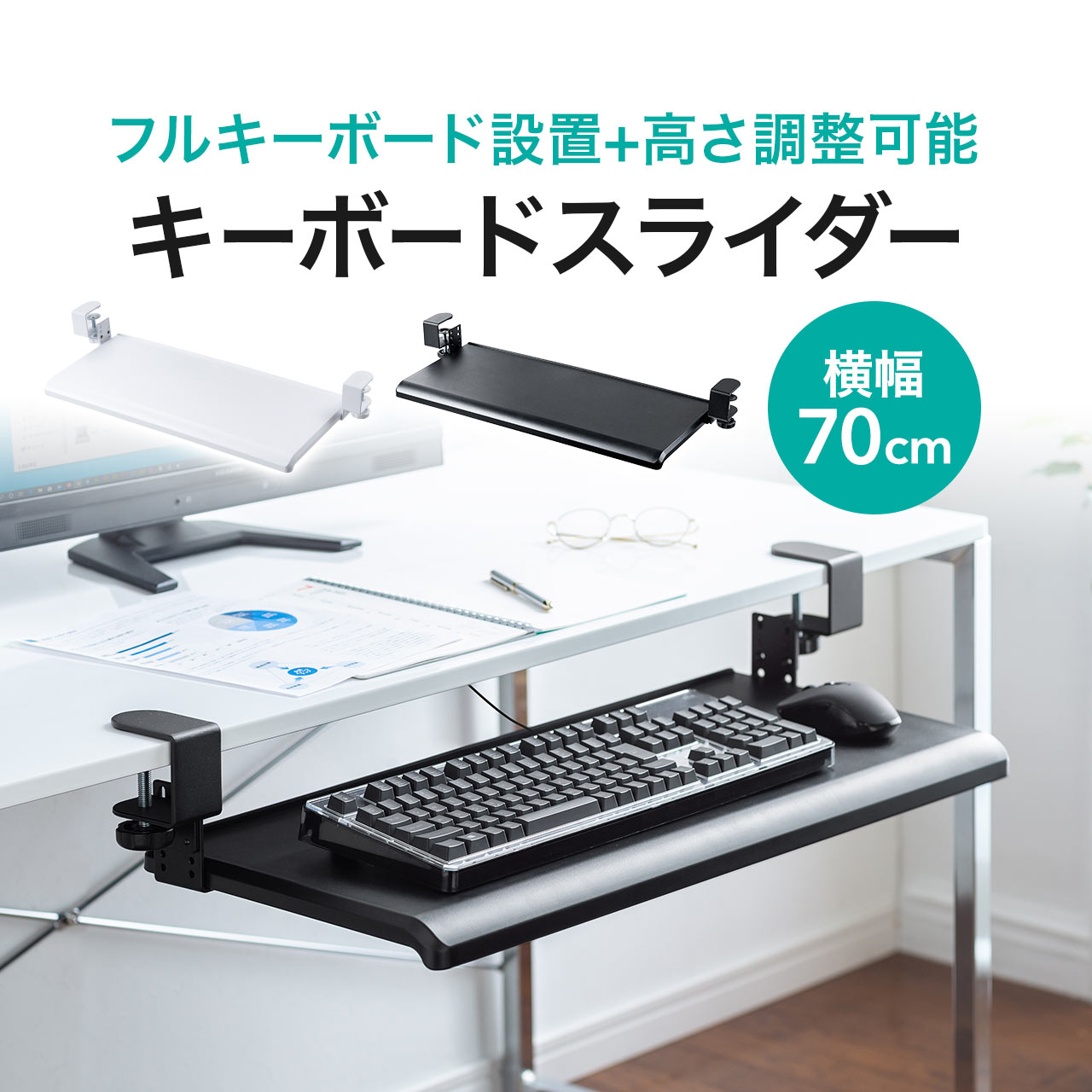 フルキーボード設置+高さ調整可能

キーボードスライダー

横幅
70cm